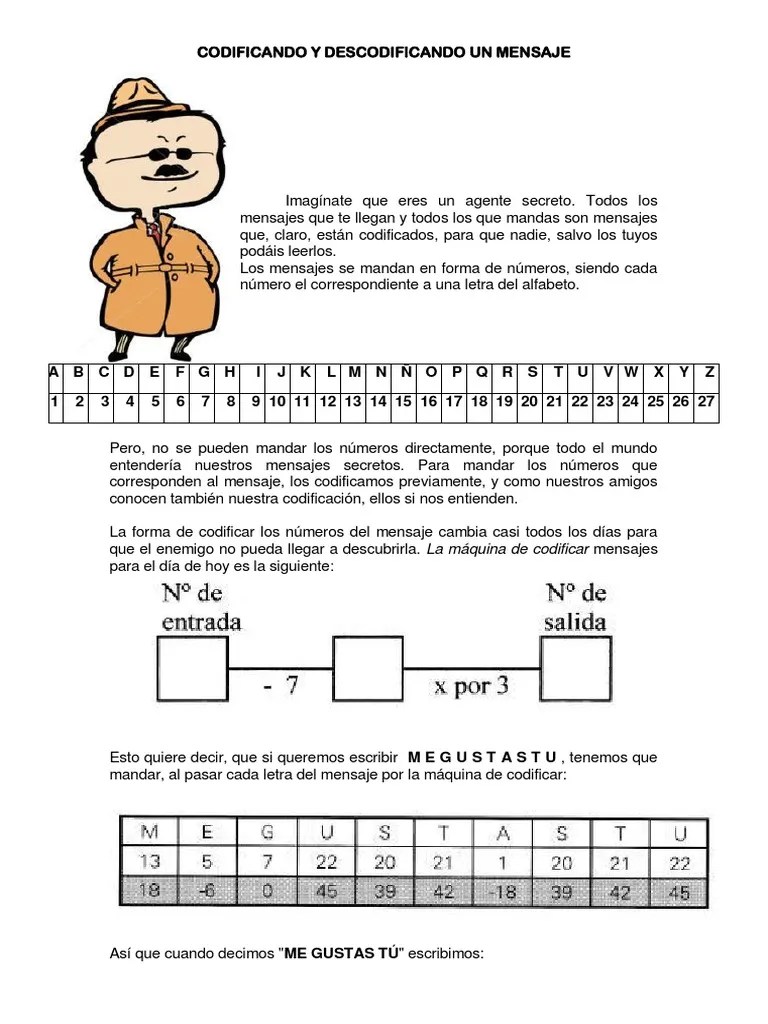 CODIFICANDO Y DESCODIFICANDO UN MENSAJE

Imagínate que eres un agente secreto. Todos los mensajes que te llegan y todos los que mandas son mensajes que, claro, están codificados, para que nadie, salvo los tuyos podáis leerlos.
Los mensajes se mandan en forma de números, siendo cada número el correspondiente a una letra del alfabeto.

| A | B | C | D | E | F | G | H | I | J | K | L | M | N | Ñ | O | P | Q | R | S | T | U | V | W | X | Y | Z |
|---|---|---|---|---|---|---|---|---|---|---|---|---|---|---|---|---|---|---|---|---|---|---|---|---|---|---|
| 1 | 2 | 3 | 4 | 5 | 6 | 7 | 8 | 9 | 10 | 11 | 12 | 13 | 14 | 15 | 16 | 17 | 18 | 19 | 20 | 21 | 22 | 23 | 24 | 25 | 26 | 27 |

Pero, no se pueden mandar los números directamente, porque todo el mundo entendería nuestros mensajes secretos. Para mandar los números que corresponden al mensaje, los codificamos previamente, y como nuestros amigos conocen también nuestra codificación, ellos si nos entienden.

La forma de codificar los números del mensaje cambia casi todos los días para que el enemigo no pueda llegar a descubrirla. La máquina de codificar mensajes para el día de hoy es la siguiente:

Nº de entrada

Nº de salida

- 7

x por 3

Esto quiere decir, que si queremos escribir M E G U S T A S T U , tenemos que mandar, al pasar cada letra del mensaje por la máquina de codificar:

| M | E | G | U | S | T | A | S | T | U |
|---|---|---|---|---|---|---|---|---|---|
| 13 | 5 | 7 | 22 | 20 | 21 | 1 | 20 | 21 | 22 |
| 18 | -6 | 0 | 45 | 39 | 42 | -18 | 39 | 42 | 45 |

Así que cuando decimos "ME GUSTAS TÚ" escribimos: